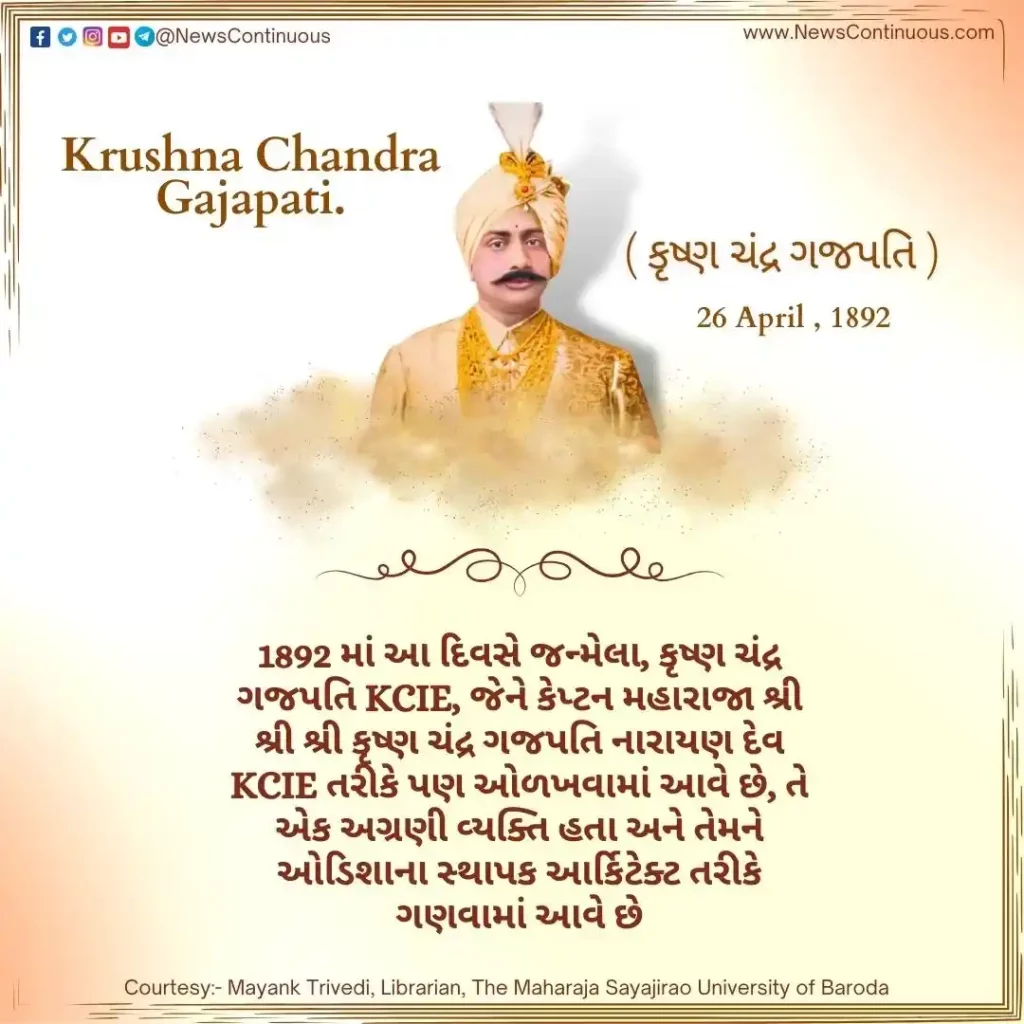 @NewsContinuous

www.NewsContinuous.com

Krushna Chandra Gajapati.

( કૃષ્ણ ચંદ્ર ગજપતિ )

26 April , 1892

1892 માં આ દિવસે જન્મેલા, કૃષ્ણ ચંદ્ર ગજપતિ KCIE, જેને કેપ્ટન મહારાજા શ્રી શ્રી શ્રી કૃષ્ણ ચંદ્ર ગજપતિ નારાયણ દેવ KCIE તરીકે પણ ઓળખવામાં આવે છે, તે એક અગ્રણી વ્યક્તિ હતા અને તેમને ઓડિશાના સ્થાપક આર્કિટેક્ટ તરીકે ગણવામાં આવે છે

Courtesy:- Mayank Trivedi, Librarian, The Maharaja Sayajirao University of Baroda